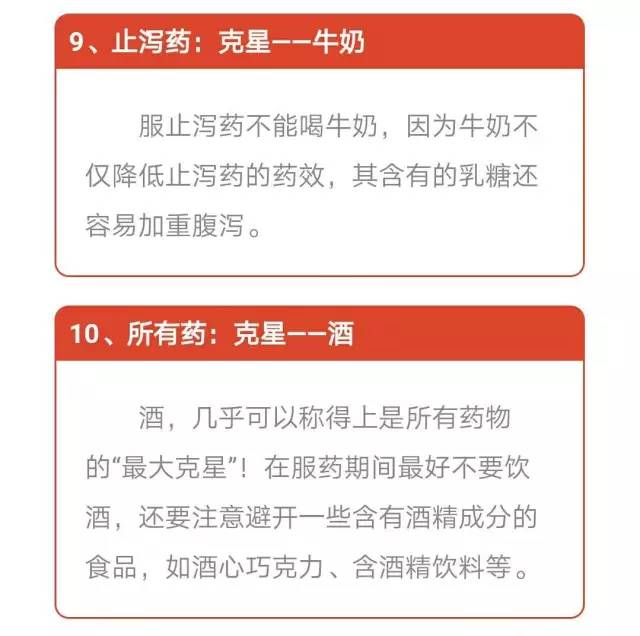 9、止泻药：克星——牛奶

服止泻药不能喝牛奶，因为牛奶不仅降低止泻药的药效，其含有的乳糖还容易加重腹泻。

10、所有药：克星——酒

酒，几乎可以称得上是所有药物的“最大克星”！在服药期间最好不要饮酒，还要注意避开一些含有酒精成分的食品，如酒心巧克力、含酒精饮料等。